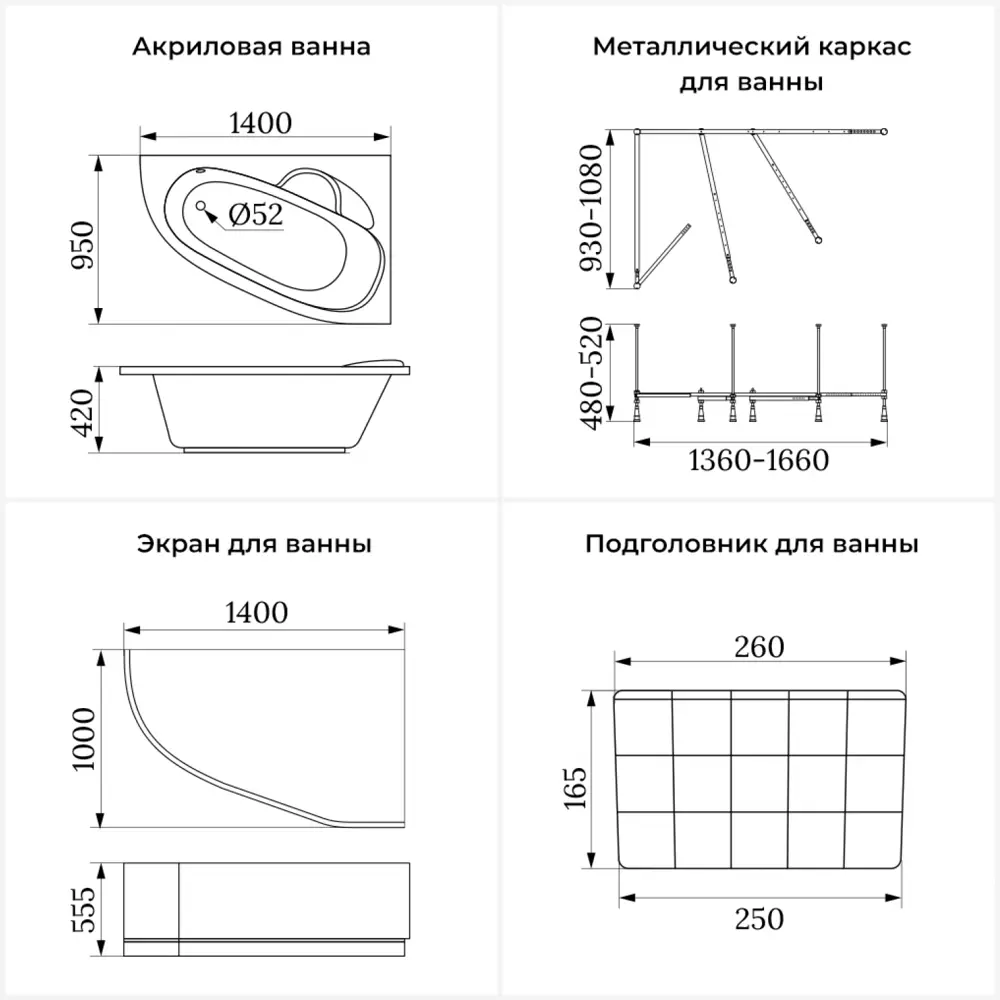 Акриловая ванна

1400

950

Ø52

420

Металлический каркас для ванны

930-1080

480-520

1360-1660

Экран для ванны

1400

1000

555

Подголовник для ванны

260

165

250